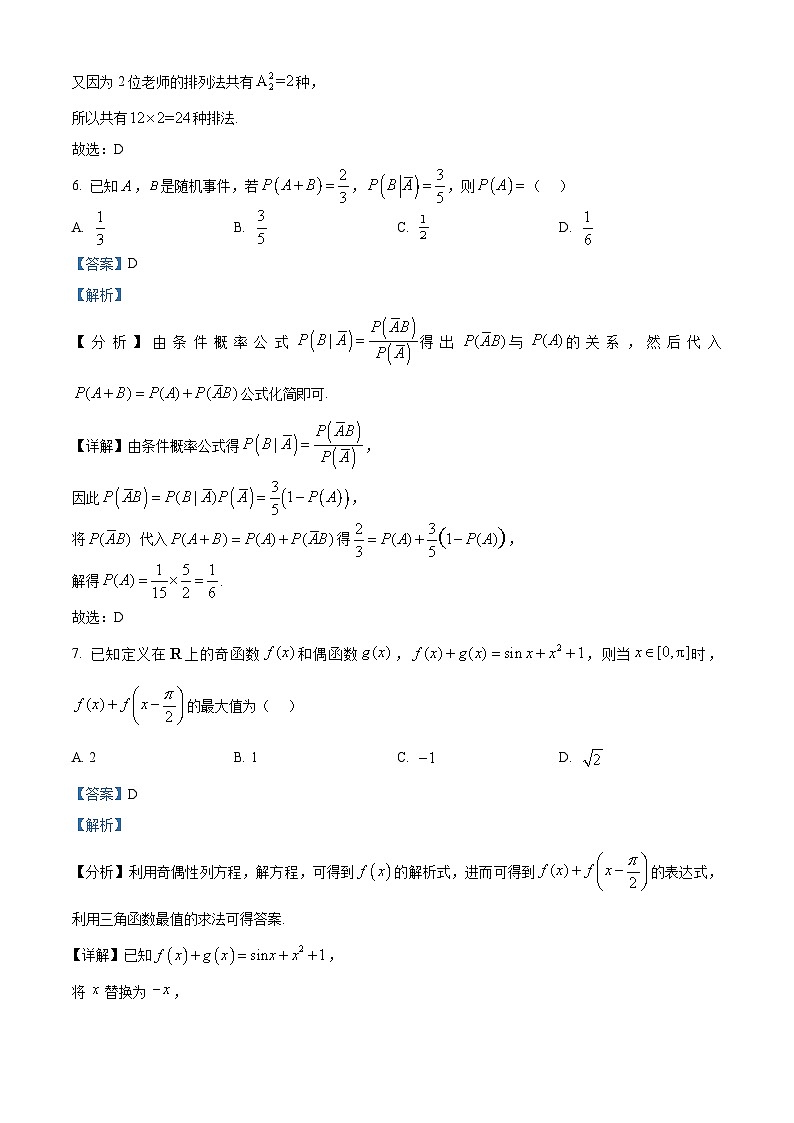 又因为 2 位老师的排列法共有 $A_2^2=2$ 种，

所以共有 $12\times2=24$ 种排法.

故选：D

6. 已知 $A$，$B$ 是随机事件，若 $P(A+B)=\frac{2}{3}$，$P(B|\overline{A})=\frac{3}{5}$，则 $P(A)=$（　）

A. $\frac{1}{3}$　　B. $\frac{3}{5}$　　C. $\frac{1}{2}$　　D. $\frac{1}{6}$

【答案】D

【解析】

【分析】由条件概率公式 $P(B|\overline{A})=\frac{P(\overline{A}B)}{P(\overline{A})}$ 得出 $P(\overline{A}B)$ 与 $P(A)$ 的关系，然后代入 $P(A+B)=P(A)+P(\overline{A}B)$ 公式化简即可.

【详解】由条件概率公式得 $P(B|\overline{A})=\frac{P(\overline{A}B)}{P(\overline{A})}$，

因此 $P(\overline{A}B)=P(B|\overline{A})P(\overline{A})=\frac{3}{5}(1-P(A))$，

将 $P(\overline{A}B)$ 代入 $P(A+B)=P(A)+P(\overline{A}B)$ 得 $\frac{2}{3}=P(A)+\frac{3}{5}(1-P(A))$，

解得 $P(A)=\frac{1}{15}\times\frac{5}{2}=\frac{1}{6}$.

故选：D

7. 已知定义在 $\mathbf{R}$ 上的奇函数 $f(x)$ 和偶函数 $g(x)$，$f(x)+g(x)=\sin x+x^2+1$，则当 $x\in[0,\pi]$ 时，$f(x)+f\left(x-\frac{\pi}{2}\right)$ 的最大值为（　）

A. 2　　B. 1　　C. $-1$　　D. $\sqrt{2}$

【答案】D

【解析】

【分析】利用奇偶性列方程，解方程，可得到 $f(x)$ 的解析式，进而可得到 $f(x)+f\left(x-\frac{\pi}{2}\right)$ 的表达式，利用三角函数最值的求法可得答案.

【详解】已知 $f(x)+g(x)=\sin x+x^2+1$，

将 $x$ 替换为 $-x$，